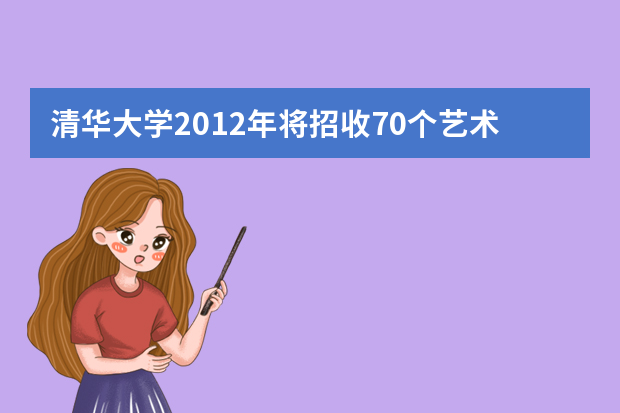 清华大学2012年将招收70个艺术